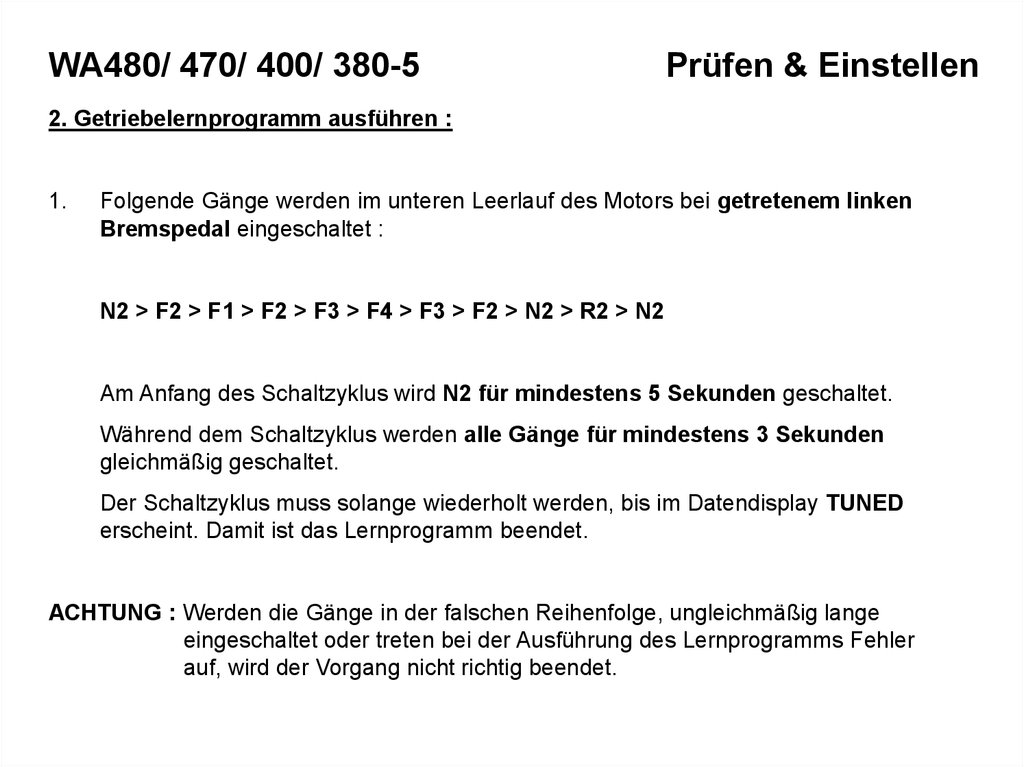 WA480/ 470/ 400/ 380-5 Prüfen & Einstellen

2. Getriebelernprogramm ausführen :

1. Folgende Gänge werden im unteren Leerlauf des Motors bei getretenem linken Bremspedal eingeschaltet :

N2 > F2 > F1 > F2 > F3 > F4 > F3 > F2 > N2 > R2 > N2

Am Anfang des Schaltzyklus wird N2 für mindestens 5 Sekunden geschaltet.

Während dem Schaltzyklus werden alle Gänge für mindestens 3 Sekunden gleichmäßig geschaltet.

Der Schaltzyklus muss solange wiederholt werden, bis im Datendisplay TUNED erscheint. Damit ist das Lernprogramm beendet.

ACHTUNG : Werden die Gänge in der falschen Reihenfolge, ungleichmäßig lange eingeschaltet oder treten bei der Ausführung des Lernprogramms Fehler auf, wird der Vorgang nicht richtig beendet.